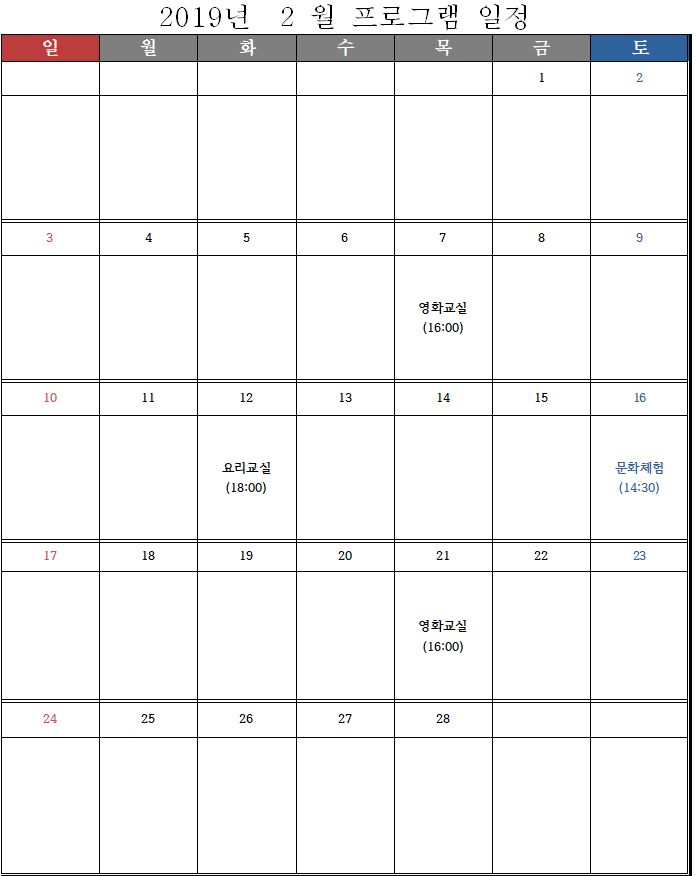 2019년 2 월 프로그램 일정

| 일 | 월 | 화 | 수 | 목 | 금 | 토 |
|---|---|---|---|---|---|---|
| | | | | | 1 | 2 |
| | | | | | | |
| 3 | 4 | 5 | 6 | 7 | 8 | 9 |
| | | | | 영화교실 (16:00) | | |
| 10 | 11 | 12 | 13 | 14 | 15 | 16 |
| | | 요리교실 (18:00) | | | | 문화체험 (14:30) |
| 17 | 18 | 19 | 20 | 21 | 22 | 23 |
| | | | | 영화교실 (16:00) | | |
| 24 | 25 | 26 | 27 | 28 | | |
| | | | | | | |